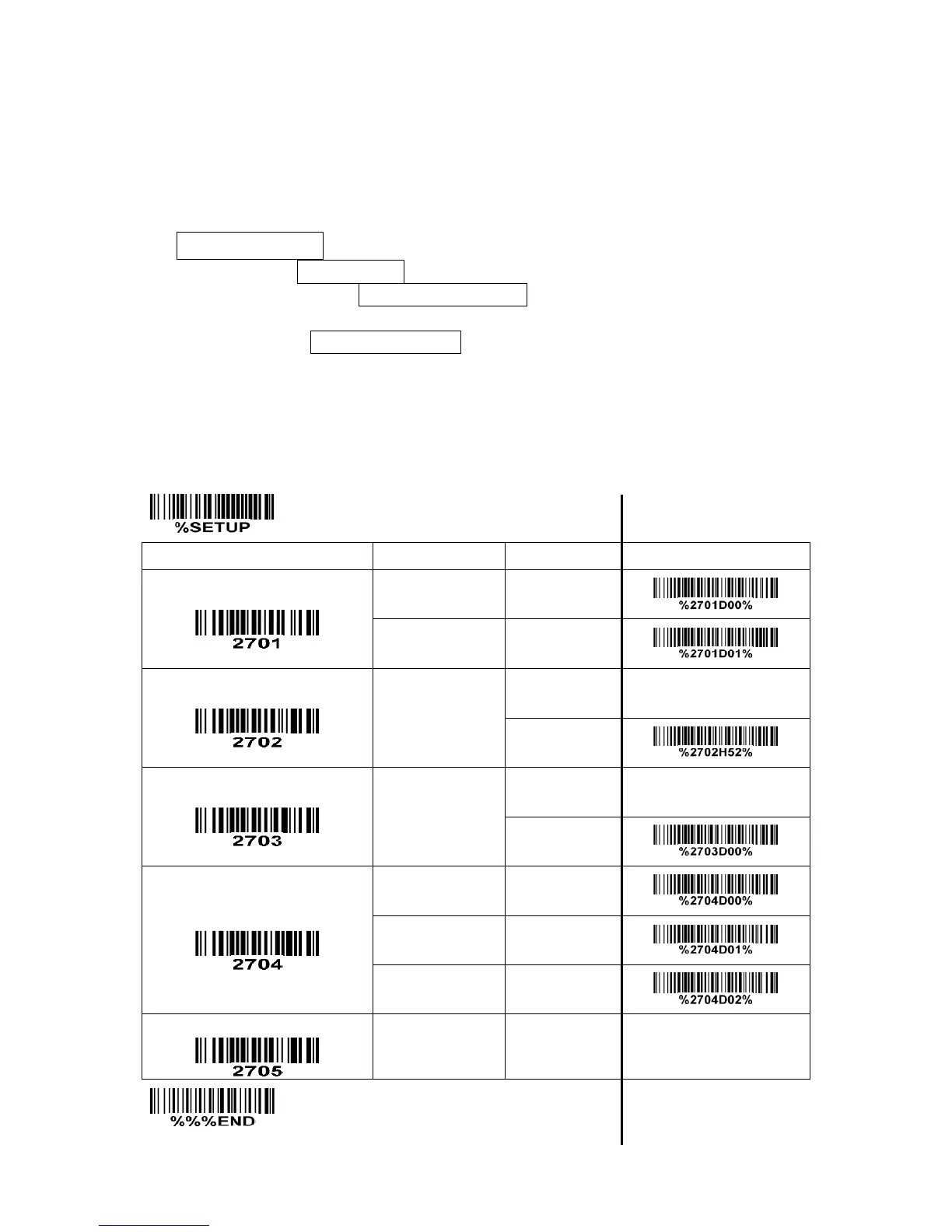 %SETUP

| | | | |
|---|---|---|---|
| 2701 | | | %2701D00% |
| | | | %2701D01% |
| 2702 | | | |
| | | | %2702H52% |
| 2703 | | | |
| | | | %2703D00% |
| 2704 | | | %2704D00% |
| | | | %2704D01% |
| | | | %2704D02% |
| 2705 | | | |

%%%END